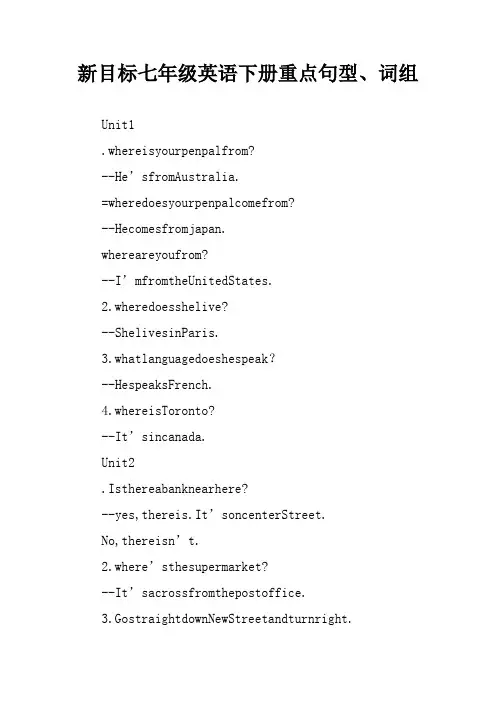 新目标七年级英语下册重点句型、词组

Unit1

.whereisyourpenpalfrom?

--He’sfromAustralia.

=wheredoesyourpenpalcomefrom?

--Hecomesfromjapan.

whereareyoufrom?

--I’mfromtheUnitedStates.

2.wheredoesshelive?

--ShelivesinParis.

3.whatlanguagedoeshespeak?

--HespeaksFrench.

4.whereisToronto?

--It’sincanada.

Unit2

.Isthereabanknearhere?

--yes,thereis.It’soncenterStreet.

No,thereisn’t.

2.where’sthesupermarket?

--It’sacrossfromthepostoffice.

3.GostraightdownNewStreetandturnright.